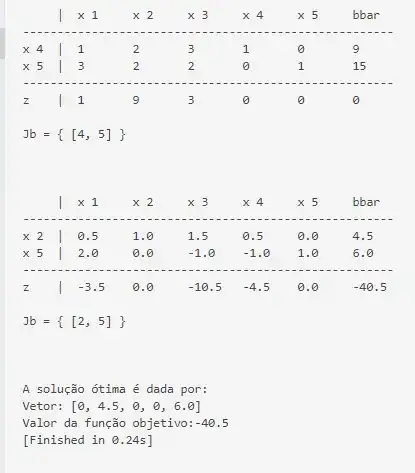 | | x 1 | x 2 | x 3 | x 4 | x 5 | bbar |
|---|---|---|---|---|---|---|
| x 4 | 1 | 2 | 3 | 1 | 0 | 9 |
| x 5 | 3 | 2 | 2 | 0 | 1 | 15 |
| z | 1 | 9 | 3 | 0 | 0 | 0 |

Jb = { [4, 5] }

| | x 1 | x 2 | x 3 | x 4 | x 5 | bbar |
|---|---|---|---|---|---|---|
| x 2 | 0.5 | 1.0 | 1.5 | 0.5 | 0.0 | 4.5 |
| x 5 | 2.0 | 0.0 | -1.0 | -1.0 | 1.0 | 6.0 |
| z | -3.5 | 0.0 | -10.5 | -4.5 | 0.0 | -40.5 |

Jb = { [2, 5] }

A solução ótima é dada por:
Vetor: [0, 4.5, 0, 0, 6.0]
Valor da função objetivo:-40.5
[Finished in 0.24s]